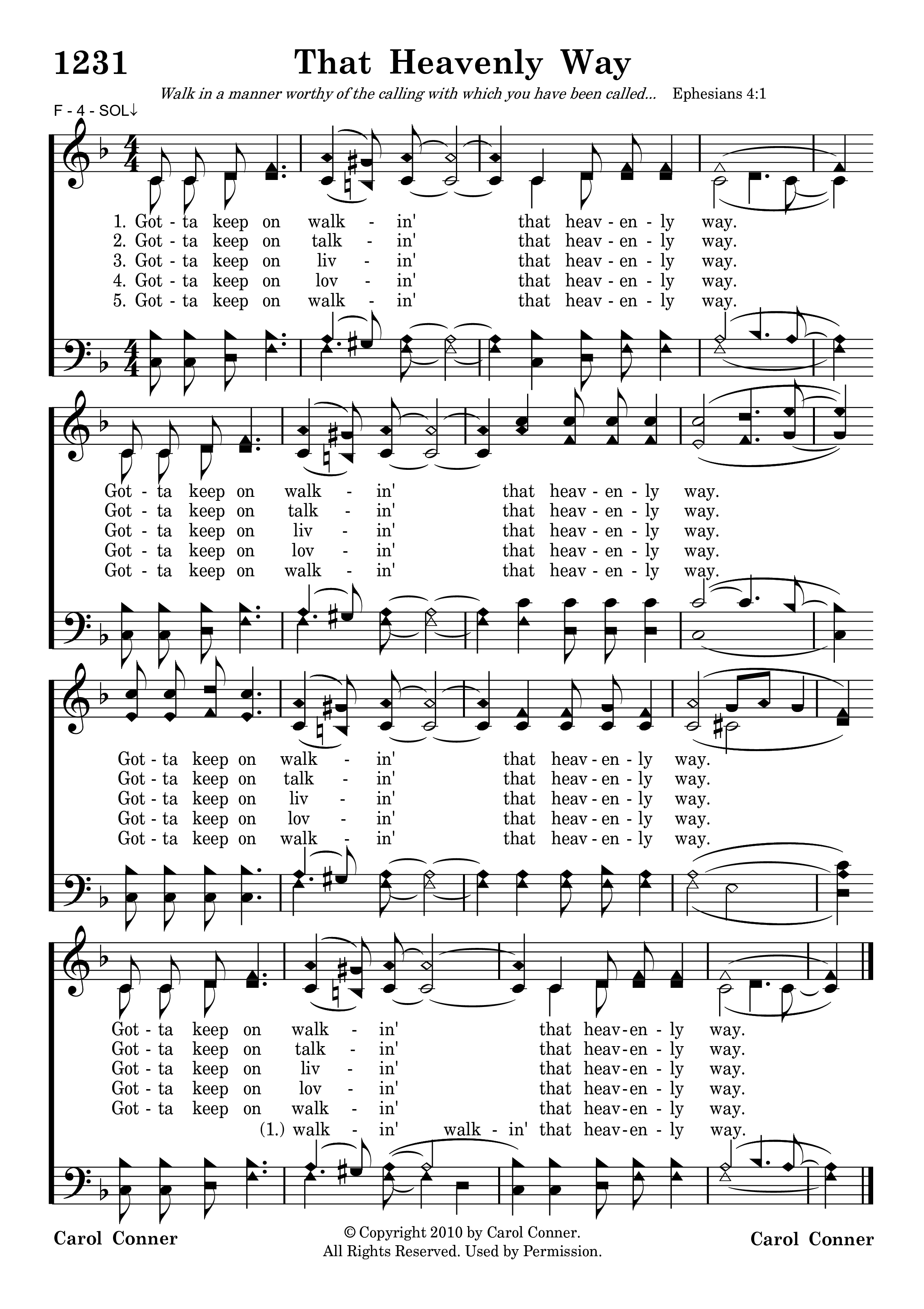 1231 That Heavenly Way

Walk in a manner worthy of the calling with which you have been called... Ephesians 4:1

F - 4 - SOL↓

1. Got - ta keep on walk - in' that heav - en - ly way.
2. Got - ta keep on talk - in' that heav - en - ly way.
3. Got - ta keep on liv - in' that heav - en - ly way.
4. Got - ta keep on lov - in' that heav - en - ly way.
5. Got - ta keep on walk - in' that heav - en - ly way.

Got - ta keep on walk - in' that heav - en - ly way.
Got - ta keep on talk - in' that heav - en - ly way.
Got - ta keep on liv - in' that heav - en - ly way.
Got - ta keep on lov - in' that heav - en - ly way.
Got - ta keep on walk - in' that heav - en - ly way.

Got - ta keep on walk - in' that heav - en - ly way.
Got - ta keep on talk - in' that heav - en - ly way.
Got - ta keep on liv - in' that heav - en - ly way.
Got - ta keep on lov - in' that heav - en - ly way.
Got - ta keep on walk - in' that heav - en - ly way.

Got - ta keep on walk - in' that heav - en - ly way.
Got - ta keep on talk - in' that heav - en - ly way.
Got - ta keep on liv - in' that heav - en - ly way.
Got - ta keep on lov - in' that heav - en - ly way.
Got - ta keep on walk - in' that heav - en - ly way.
(1.) walk - in' walk - in' that heav - en - ly way.

Carol Conner

© Copyright 2010 by Carol Conner.
All Rights Reserved. Used by Permission.

Carol Conner